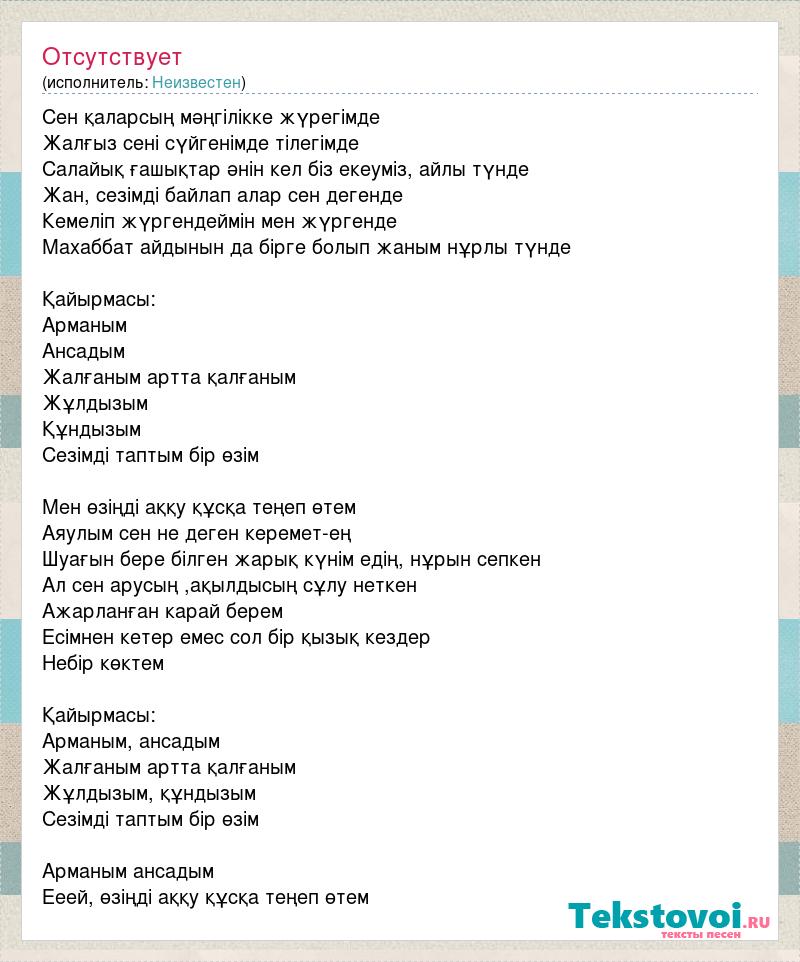 Отсутствует
(исполнитель: Неизвестен)

Сен қаларсың мәңгілікке жүрегімде
Жалғыз сені сүйгенімде тілегімде
Салайық ғашықтар әнін кел біз екеуміз, айлы түнде
Жан, сезімді байлап алар сен дегенде
Кемеліп жүргендеймін мен жүргенде
Махаббат айдынын да бірге болып жаным нұрлы түнде

Қайырмасы:
Арманым
Ансадым
Жалғаным артта қалғаным
Жұлдызым
Құндызым
Сезімді таптым бір өзім

Мен өзіңді аққу құсқа теңеп өтем
Аяулым сен не деген керемет-ең
Шуағын бере білген жарық күнім едің, нұрын сепкен
Ал сен арусың ,ақылдысың сұлу неткен
Ажарланған карай берем
Есімнен кетер емес сол бір қызық кездер
Небір көктем

Қайырмасы:
Арманым, ансадым
Жалғаным артта қалғаным
Жұлдызым, құндызым
Сезімді таптым бір өзім

Арманым ансадым
Ееей, өзіңді аққу құсқа теңеп өтем

Tekstovoi.RU
тексты песен